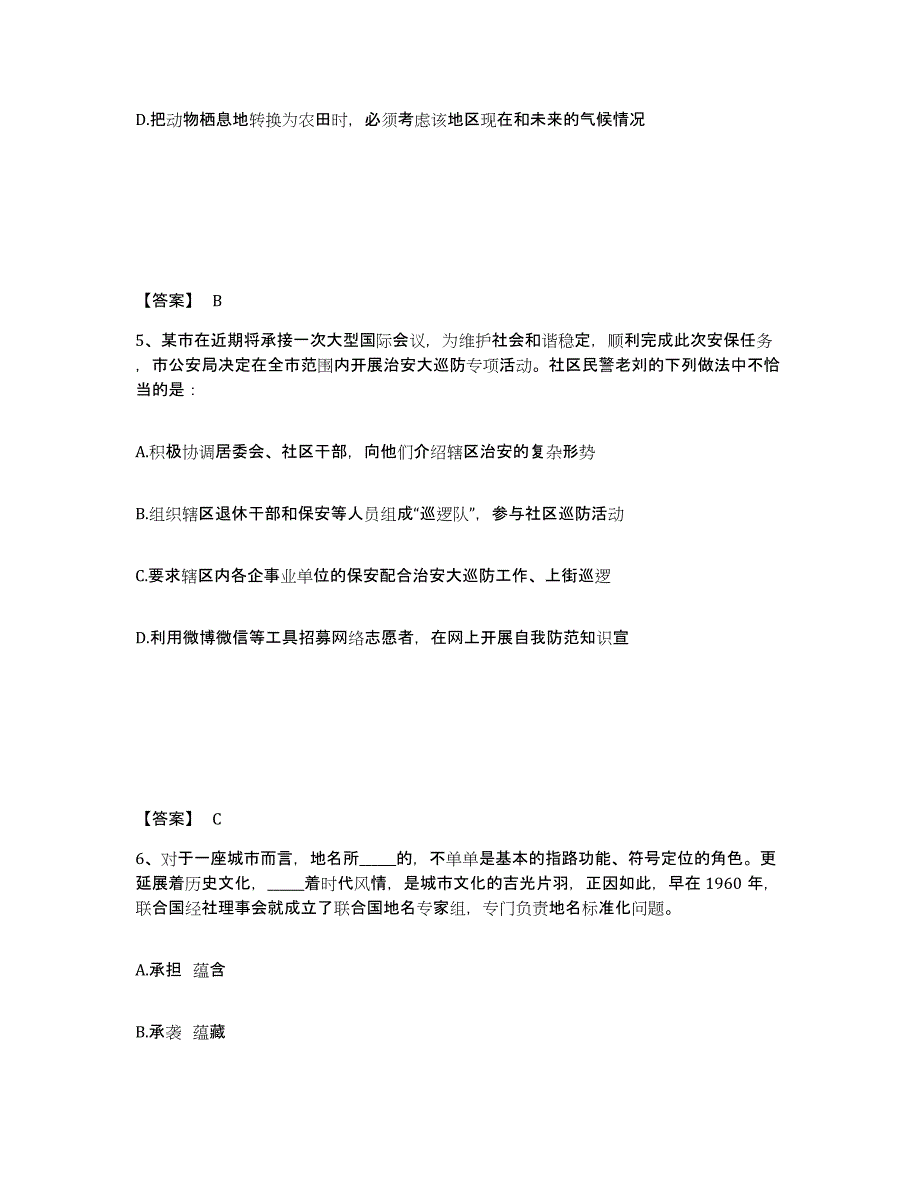 D.把动物栖息地转换为农田时，必须考虑该地区现在和未来的气候情况

【答案】 B

5、某市在近期将承接一次大型国际会议，为维护社会和谐稳定，顺利完成此次安保任务，市公安局决定在全市范围内开展治安大巡防专项活动。社区民警老刘的下列做法中不恰当的是：

A.积极协调居委会、社区干部，向他们介绍辖区治安的复杂形势

B.组织辖区退休干部和保安等人员组成“巡逻队”，参与社区巡防活动

C.要求辖区内各企事业单位的保安配合治安大巡防工作、上街巡逻

D.利用微博微信等工具招募网络志愿者，在网上开展自我防范知识宣

【答案】 C

6、对于一座城市而言，地名所_____的，不单单是基本的指路功能、符号定位的角色。更延展着历史文化，_____着时代风情，是城市文化的吉光片羽，正因如此，早在 1960 年，联合国经社理事会就成立了联合国地名专家组，专门负责地名标准化问题。

A.承担 蕴含

B.承袭 蕴藏